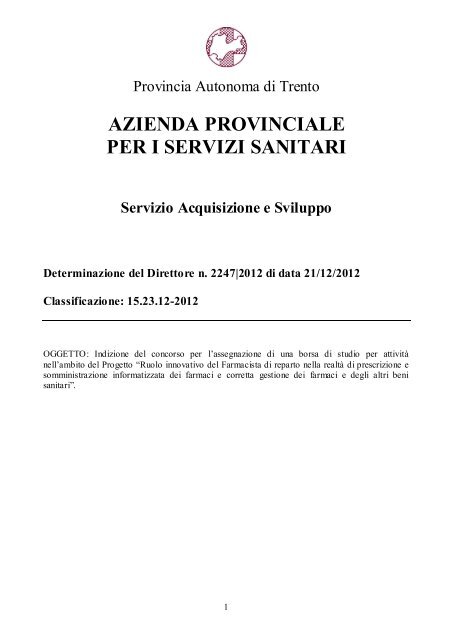 Provincia Autonoma di Trento

AZIENDA PROVINCIALE
PER I SERVIZI SANITARI

Servizio Acquisizione e Sviluppo

Determinazione del Direttore n. 2247|2012 di data 21/12/2012

Classificazione: 15.23.12-2012

OGGETTO: Indizione del concorso per l'assegnazione di una borsa di studio per attività nell'ambito del Progetto "Ruolo innovativo del Farmacista di reparto nella realtà di prescrizione e somministrazione informatizzata dei farmaci e corretta gestione dei farmaci e degli altri beni sanitari".

1